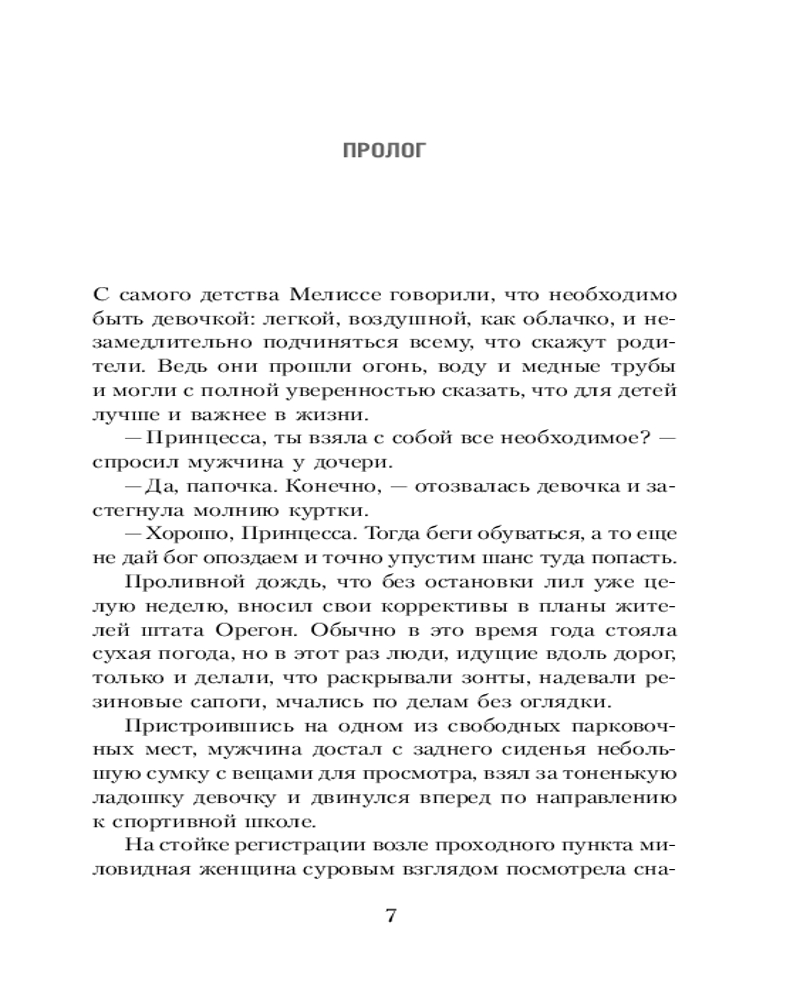 ПРОЛОГ

С самого детства Мелиссе говорили, что необходимо быть девочкой: легкой, воздушной, как облачко, и незамедлительно подчиняться всему, что скажут родители. Ведь они прошли огонь, воду и медные трубы и могли с полной уверенностью сказать, что для детей лучше и важнее в жизни.

— Принцесса, ты взяла с собой все необходимое? — спросил мужчина у дочери.

— Да, папочка. Конечно, — отозвалась девочка и застегнула молнию куртки.

— Хорошо, Принцесса. Тогда беги обуваться, а то еще не дай бог опоздаем и точно упустим шанс туда попасть.

Проливной дождь, что без остановки лил уже целую неделю, вносил свои коррективы в планы жителей штата Орегон. Обычно в это время года стояла сухая погода, но в этот раз люди, идущие вдоль дорог, только и делали, что раскрывали зонты, надевали резиновые сапоги, мчались по делам без оглядки.

Пристроившись на одном из свободных парковочных мест, мужчина достал с заднего сиденья небольшую сумку с вещами для просмотра, взял за тоненькую ладошку девочку и двинулся вперед по направлению к спортивной школе.

На стойке регистрации возле проходного пункта миловидная женщина суровым взглядом посмотрела сна-

7